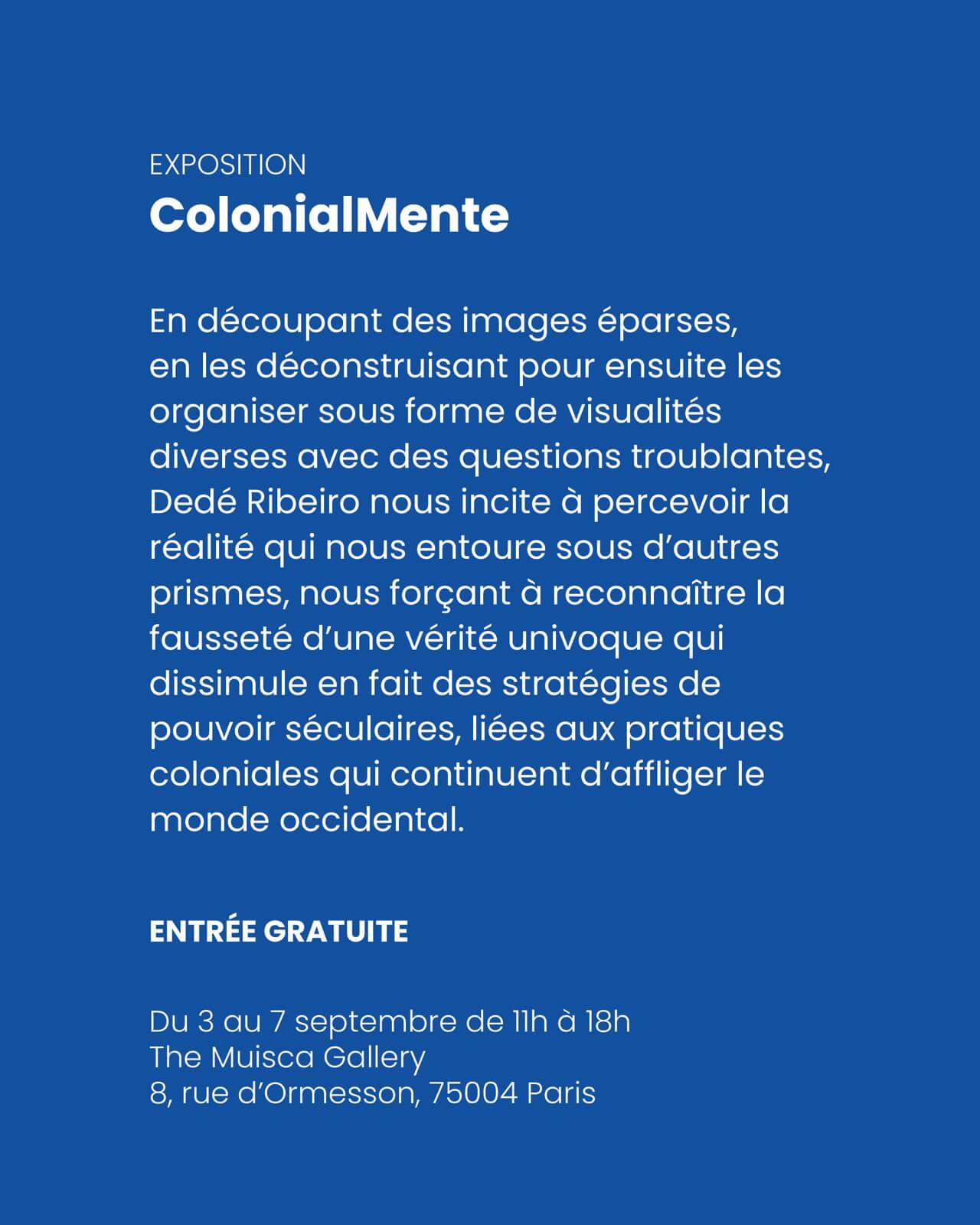 EXPOSITION
ColonialMente

En découpant des images éparses, en les déconstruisant pour ensuite les organiser sous forme de visualités diverses avec des questions troublantes, Dedé Ribeiro nous incite à percevoir la réalité qui nous entoure sous d’autres prismes, nous forçant à reconnaître la fausseté d’une vérité univoque qui dissimule en fait des stratégies de pouvoir séculaires, liées aux pratiques coloniales qui continuent d’affliger le monde occidental.

ENTRÉE GRATUITE

Du 3 au 7 septembre de 11h à 18h
The Muisca Gallery
8, rue d’Ormesson, 75004 Paris